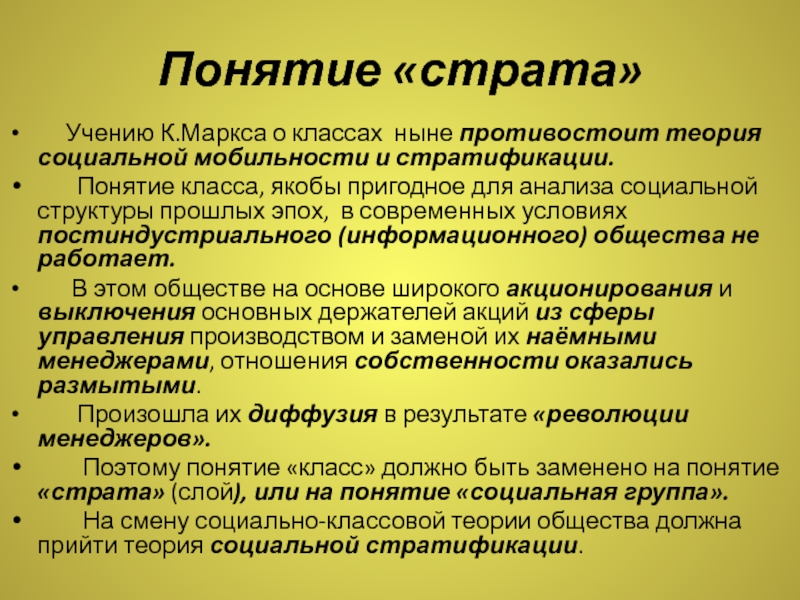 Понятие «страта»

• Учению К.Маркса о классах ныне противостоит теория социальной мобильности и стратификации.

• Понятие класса, якобы пригодное для анализа социальной структуры прошлых эпох, в современных условиях постиндустриального (информационного) общества не работает.

• В этом обществе на основе широкого акционирования и выключения основных держателей акций из сферы управления производством и заменой их наёмными менеджерами, отношения собственности оказались размытыми.

• Произошла их диффузия в результате «революции менеджеров».

• Поэтому понятие «класс» должно быть заменено на понятие «страта» (слой), или на понятие «социальная группа».

• На смену социально-классовой теории общества должна прийти теория социальной стратификации.